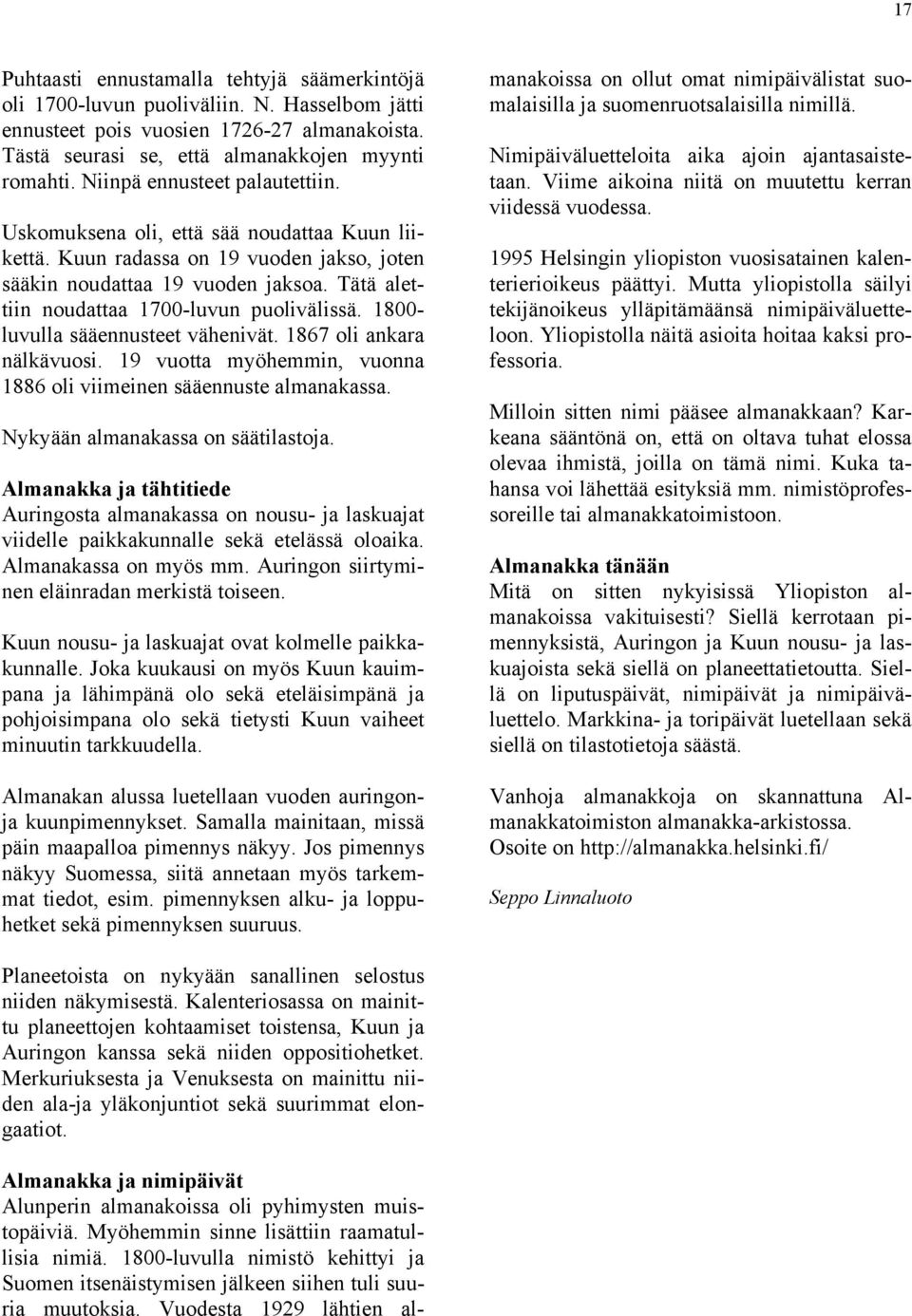 17

Puhtaasti ennustamalla tehtyjä säämerkintöjä oli 1700-luvun puoliväliin. N. Hasselbom jätti ennusteet pois vuosien 1726-27 almanakoista. Tästä seurasi se, että almanakkojen myynti romahti. Niinpä ennusteet palautettiin.

Uskomuksena oli, että sää noudattaa Kuun liikettä. Kuun radassa on 19 vuoden jakso, joten sääkin noudattaa 19 vuoden jaksoa. Tätä alettiin noudattaa 1700-luvun puolivälissä. 1800-luvulla sääennusteet vähenivät. 1867 oli ankara nälkävuosi. 19 vuotta myöhemmin, vuonna 1886 oli viimeinen sääennuste almanakassa.

Nykyään almanakassa on säätilastoja.

Almanakka ja tähtitiede
Auringosta almanakassa on nousu- ja laskuajat viidelle paikkakunnalle sekä etelässä oloaika. Almanakassa on myös mm. Auringon siirtyminen eläinradan merkistä toiseen.

Kuun nousu- ja laskuajat ovat kolmelle paikkakunnalle. Joka kuukausi on myös Kuun kauimpana ja lähimpänä olo sekä eteläisimpänä ja pohjoisimpana olo sekä tietysti Kuun vaiheet minuutin tarkkuudella.

Almanakan alussa luetellaan vuoden auringon- ja kuunpimennykset. Samalla mainitaan, missä päin maapalloa pimennys näkyy. Jos pimennys näkyy Suomessa, siitä annetaan myös tarkemmat tiedot, esim. pimennyksen alku- ja loppuhetket sekä pimennyksen suuruus.

Planeetoista on nykyään sanallinen selostus niiden näkymisestä. Kalenteriosassa on mainittu planeettojen kohtaamiset toistensa, Kuun ja Auringon kanssa sekä niiden oppositiohetket. Merkuriuksesta ja Venuksesta on mainittu niiden ala-ja yläkonjuntiot sekä suurimmat elongaatiot.

Almanakka ja nimipäivät
Alunperin almanakoissa oli pyhimysten muistopäiviä. Myöhemmin sinne lisättiin raamatullisia nimiä. 1800-luvulla nimistö kehittyi ja Suomen itsenäistymisen jälkeen siihen tuli suuria muutoksia. Vuodesta 1929 lähtien almanakoissa on ollut omat nimipäivälistat suomalaisilla ja suomenruotsalaisilla nimillä.

Nimipäiväluetteloita aika ajoin ajantasaistetaan. Viime aikoina niitä on muutettu kerran viidessä vuodessa.

1995 Helsingin yliopiston vuosisatainen kalenterierioikeus päättyi. Mutta yliopistolla säilyi tekijänoikeus ylläpitämäänsä nimipäiväluetteloon. Yliopistolla näitä asioita hoitaa kaksi professoria.

Milloin sitten nimi pääsee almanakkaan? Karkeana sääntönä on, että on oltava tuhat elossa olevaa ihmistä, joilla on tämä nimi. Kuka tahansa voi lähettää esityksiä mm. nimistöprofessoreille tai almanakkatoimistoon.

Almanakka tänään
Mitä on sitten nykyisissä Yliopiston almanakoissa vakituisesti? Siellä kerrotaan pimennyksistä, Auringon ja Kuun nousu- ja laskuajoista sekä siellä on planeettatietoutta. Siellä on liputuspäivät, nimipäivät ja nimipäiväluettelo. Markkina- ja toripäivät luetellaan sekä siellä on tilastotietoja säästä.

Vanhoja almanakkoja on skannattuna Almanakkatoimiston almanakka-arkistossa. Osoite on http://almanakka.helsinki.fi/

Seppo Linnaluoto